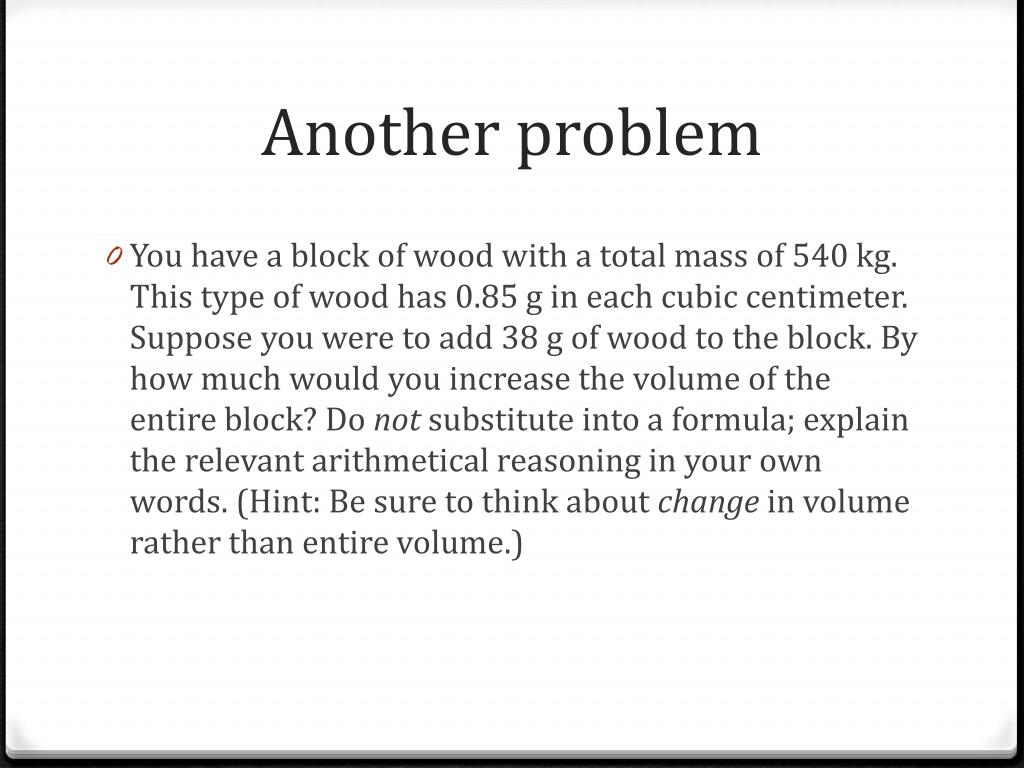 Another problem

0 You have a block of wood with a total mass of 540 kg. This type of wood has 0.85 g in each cubic centimeter. Suppose you were to add 38 g of wood to the block. By how much would you increase the volume of the entire block? Do not substitute into a formula; explain the relevant arithmetical reasoning in your own words. (Hint: Be sure to think about change in volume rather than entire volume.)